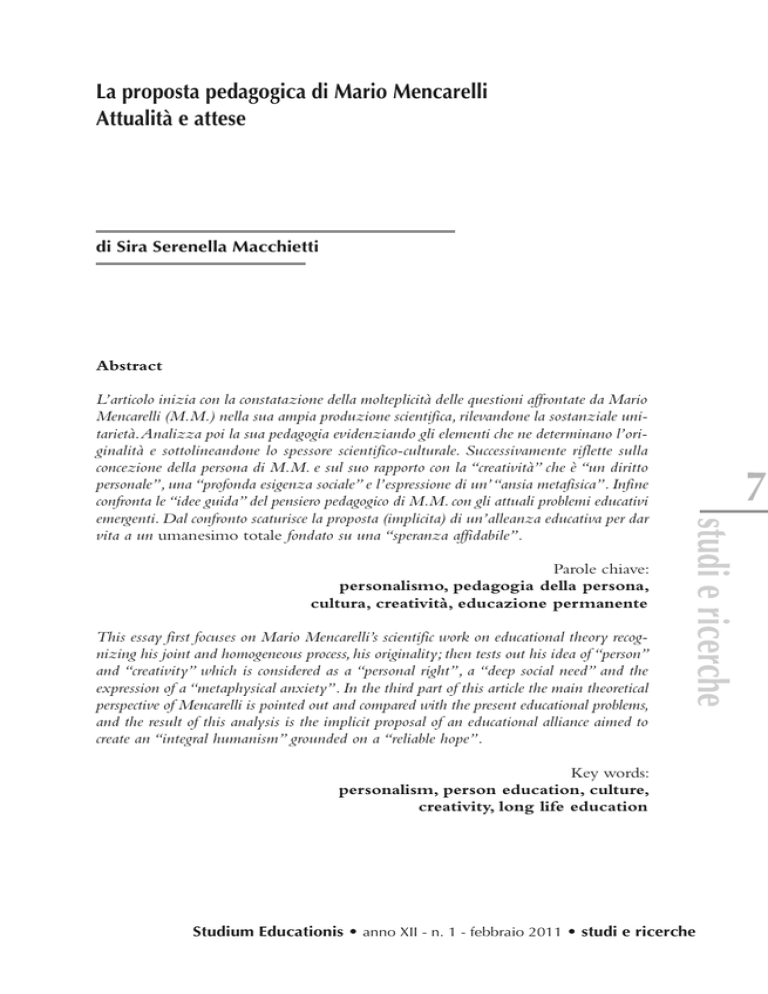 La proposta pedagogica di Mario Mencarelli
Attualità e attese

di Sira Serenella Macchietti

Abstract

L'articolo inizia con la constatazione della molteplicità delle questioni affrontate da Mario Mencarelli (M.M.) nella sua ampia produzione scientifica, rilevandone la sostanziale unitarietà. Analizza poi la sua pedagogia evidenziando gli elementi che ne determinano l'originalità e sottolineandone lo spessore scientifico-culturale. Successivamente riflette sulla concezione della persona di M.M. e sul suo rapporto con la "creatività" che è "un diritto personale", una "profonda esigenza sociale" e l'espressione di un' "ansia metafisica". Infine confronta le "idee guida" del pensiero pedagogico di M.M. con gli attuali problemi educativi emergenti. Dal confronto scaturisce la proposta (implicita) di un'alleanza educativa per dar vita a un umanesimo totale fondato su una "speranza affidabile".

Parole chiave:
personalismo, pedagogia della persona, cultura, creatività, educazione permanente

This essay first focuses on Mario Mencarelli's scientific work on educational theory recognizing his joint and homogeneous process, his originality; then tests out his idea of "person" and "creativity" which is considered as a "personal right", a "deep social need" and the expression of a "metaphysical anxiety". In the third part of this article the main theoretical perspective of Mencarelli is pointed out and compared with the present educational problems, and the result of this analysis is the implicit proposal of an educational alliance aimed to create an "integral humanism" grounded on a "reliable hope".

Key words:
personalism, person education, culture, creativity, long life education

7
studi e ricerche

Studium Educationis • anno XII - n. 1 - febbraio 2011 • studi e ricerche